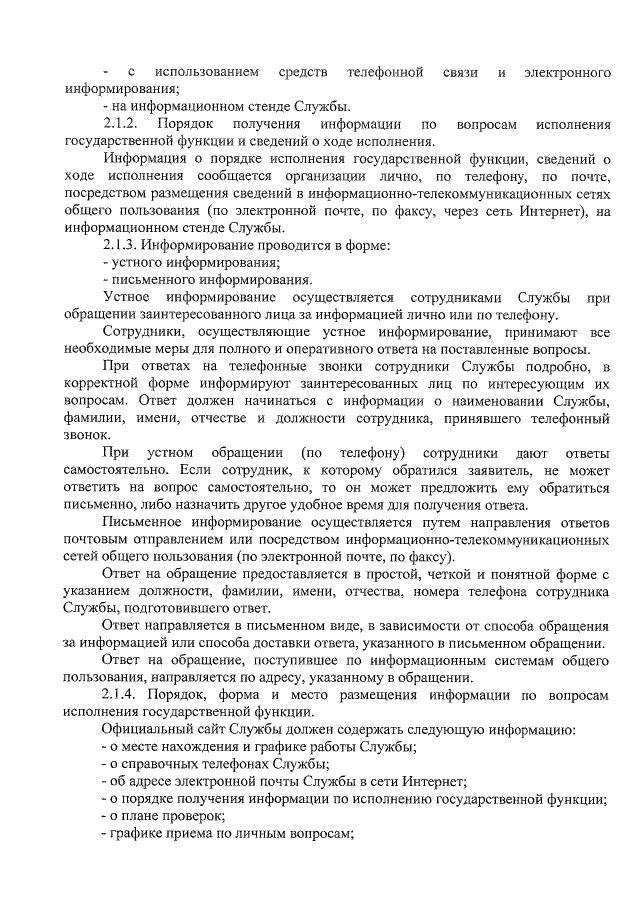 - с использованием средств телефонной связи и электронного информирования;

- на информационном стенде Службы.

2.1.2. Порядок получения информации по вопросам исполнения государственной функции и сведений о ходе исполнения.

Информация о порядке исполнения государственной функции, сведений о ходе исполнения сообщается организации лично, по телефону, по почте, посредством размещения сведений в информационно-телекоммуникационных сетях общего пользования (по электронной почте, по факсу, через сеть Интернет), на информационном стенде Службы.

2.1.3. Информирование проводится в форме:

- устного информирования;

- письменного информирования.

Устное информирование осуществляется сотрудниками Службы при обращении заинтересованного лица за информацией лично или по телефону.

Сотрудники, осуществляющие устное информирование, принимают все необходимые меры для полного и оперативного ответа на поставленные вопросы.

При ответах на телефонные звонки сотрудники Службы подробно, в корректной форме информируют заинтересованных лиц по интересующим их вопросам. Ответ должен начинаться с информации о наименовании Службы, фамилии, имени, отчестве и должности сотрудника, принявшего телефонный звонок.

При устном обращении (по телефону) сотрудники дают ответы самостоятельно. Если сотрудник, к которому обратился заявитель, не может ответить на вопрос самостоятельно, то он может предложить ему обратиться письменно, либо назначить другое удобное время для получения ответа.

Письменное информирование осуществляется путем направления ответов почтовым отправлением или посредством информационно-телекоммуникационных сетей общего пользования (по электронной почте, по факсу).

Ответ на обращение предоставляется в простой, четкой и понятной форме с указанием должности, фамилии, имени, отчества, номера телефона сотрудника Службы, подготовившего ответ.

Ответ направляется в письменном виде, в зависимости от способа обращения за информацией или способа доставки ответа, указанного в письменном обращении.

Ответ на обращение, поступившее по информационным системам общего пользования, направляется по адресу, указанному в обращении.

2.1.4. Порядок, форма и место размещения информации по вопросам исполнения государственной функции.

Официальный сайт Службы должен содержать следующую информацию:

- о месте нахождения и графике работы Службы;

- о справочных телефонах Службы;

- об адресе электронной почты Службы в сети Интернет;

- о порядке получения информации по исполнению государственной функции;

- о плане проверок;

- графике приема по личным вопросам;